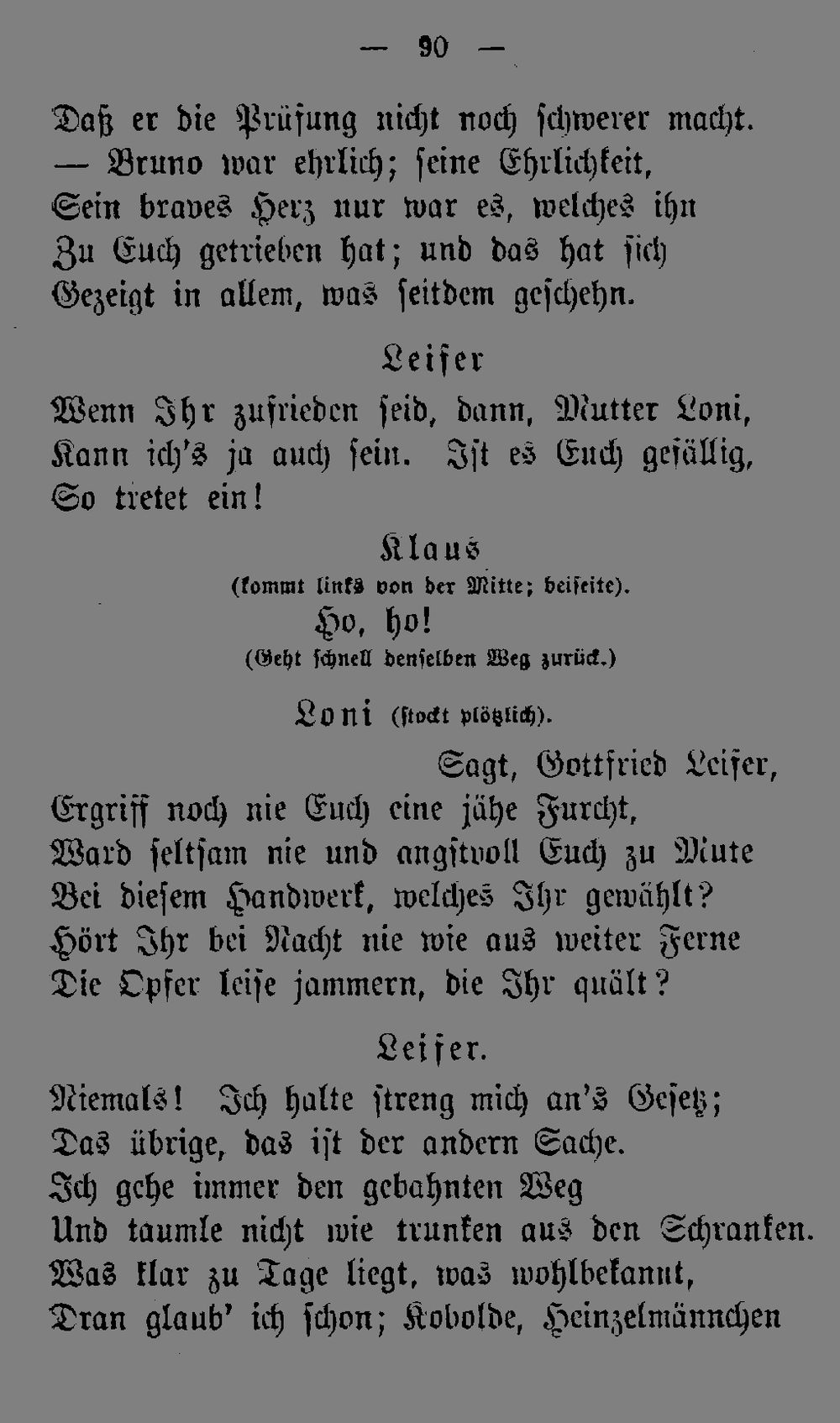 — 90 —

Daß er die Prüfung nicht noch schwerer macht.
— Bruno war ehrlich; seine Ehrlichkeit,
Sein braves Herz nur war es, welches ihn
Zu Euch getrieben hat; und das hat sich
Gezeigt in allem, was seitdem geschehn.

Leiser

Wenn Ihr zufrieden seid, dann, Mutter Loni,
Kann ich's ja auch sein. Ist es Euch gefällig,
So tretet ein!

Klaus
(kommt links von der Mitte; beiseite).
Ho, ho!
(Geht schnell denselben Weg zurück.)

Loni (stockt plötzlich).
Sagt, Gottfried Leiser,
Ergriff noch nie Euch eine jähe Furcht,
Ward seltsam nie und angstvoll Euch zu Mute
Bei diesem Handwerk, welches Ihr gewählt?
Hört Ihr bei Nacht nie wie aus weiter Ferne
Die Opfer leise jammern, die Ihr quält?

Leiser.

Niemals! Ich halte streng mich an's Gesetz;
Das übrige, das ist der andern Sache.
Ich gehe immer den gebahnten Weg
Und taumle nicht wie trunken aus den Schranken.
Was klar zu Tage liegt, was wohlbekannt,
Dran glaub' ich schon; Kobolde, Heinzelmännchen